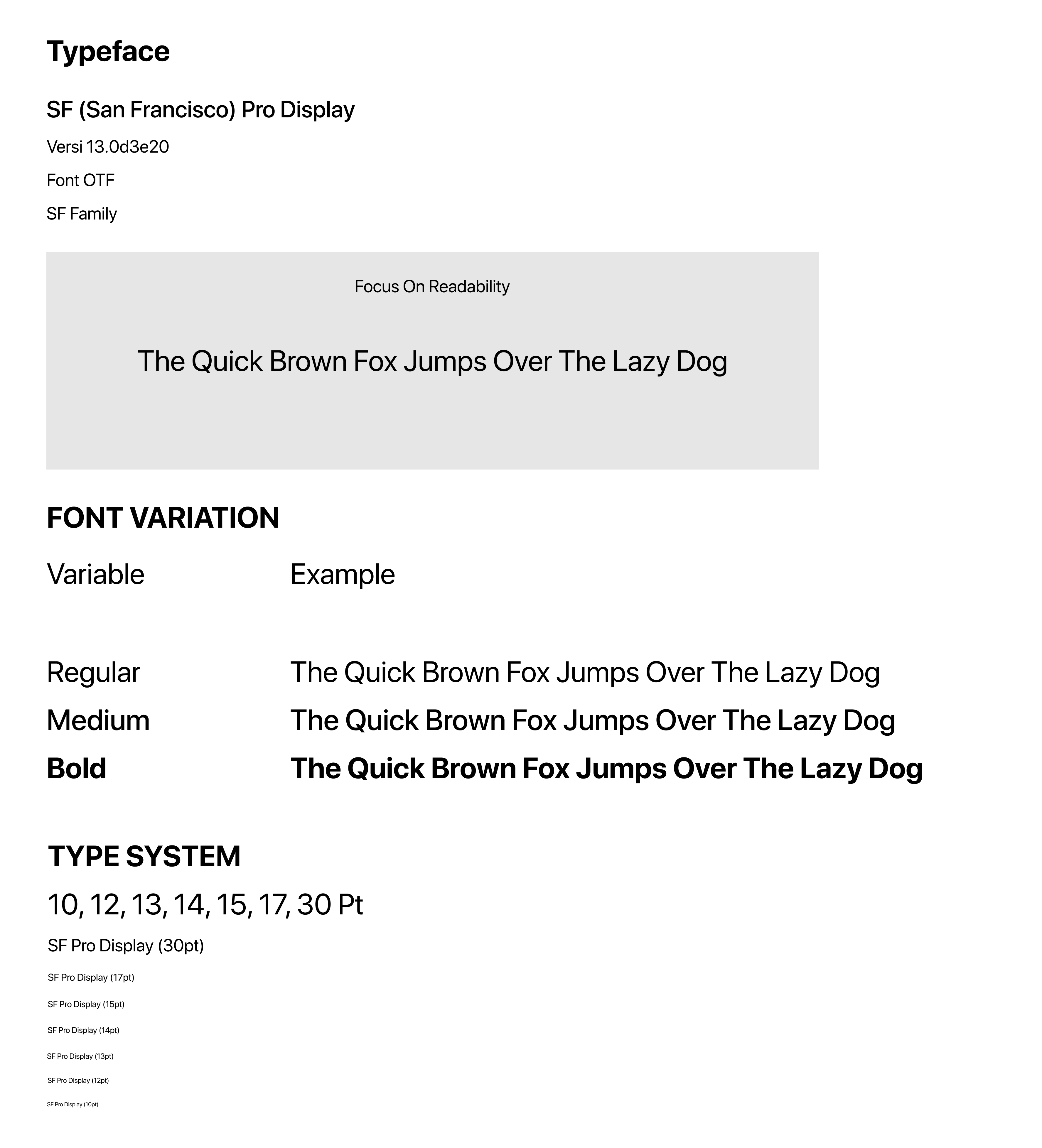 Typeface

SF (San Francisco) Pro Display

Versi 13.0d3e20

Font OTF

SF Family

Focus On Readability

The Quick Brown Fox Jumps Over The Lazy Dog

FONT VARIATION

| Variable | Example |
|---|---|
| Regular | The Quick Brown Fox Jumps Over The Lazy Dog |
| Medium | The Quick Brown Fox Jumps Over The Lazy Dog |
| Bold | The Quick Brown Fox Jumps Over The Lazy Dog |

TYPE SYSTEM

10, 12, 13, 14, 15, 17, 30 Pt

SF Pro Display (30pt)

SF Pro Display (17pt)

SF Pro Display (15pt)

SF Pro Display (14pt)

SF Pro Display (13pt)

SF Pro Display (12pt)

SF Pro Display (10pt)